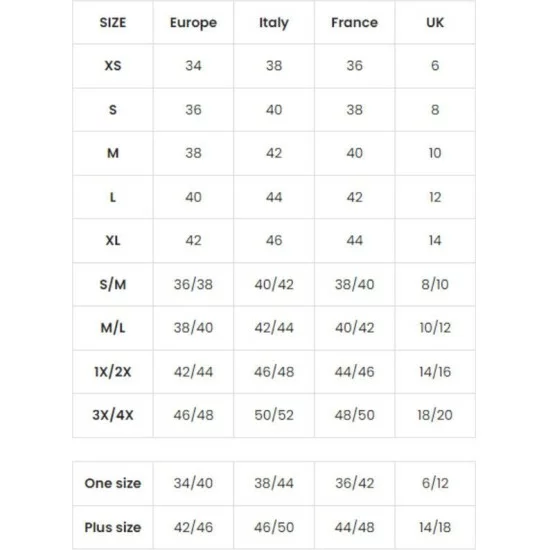 | SIZE | Europe | Italy | France | UK |
|---|---|---|---|---|
| XS | 34 | 38 | 36 | 6 |
| S | 36 | 40 | 38 | 8 |
| M | 38 | 42 | 40 | 10 |
| L | 40 | 44 | 42 | 12 |
| XL | 42 | 46 | 44 | 14 |
| S/M | 36/38 | 40/42 | 38/40 | 8/10 |
| M/L | 38/40 | 42/44 | 40/42 | 10/12 |
| 1X/2X | 42/44 | 46/48 | 44/46 | 14/16 |
| 3X/4X | 46/48 | 50/52 | 48/50 | 18/20 |

| One size | 34/40 | 38/44 | 36/42 | 6/12 |
|---|---|---|---|---|
| Plus size | 42/46 | 46/50 | 44/48 | 14/18 |